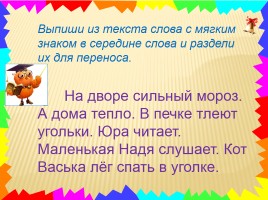 Выпиши из текста слова с мягким знаком в середине слова и раздели их для переноса.

На дворе сильный мороз. А дома тепло. В печке тлеют угольки. Юра читает. Маленькая Надя слушает. Кот Васька лёг спать в уголке.